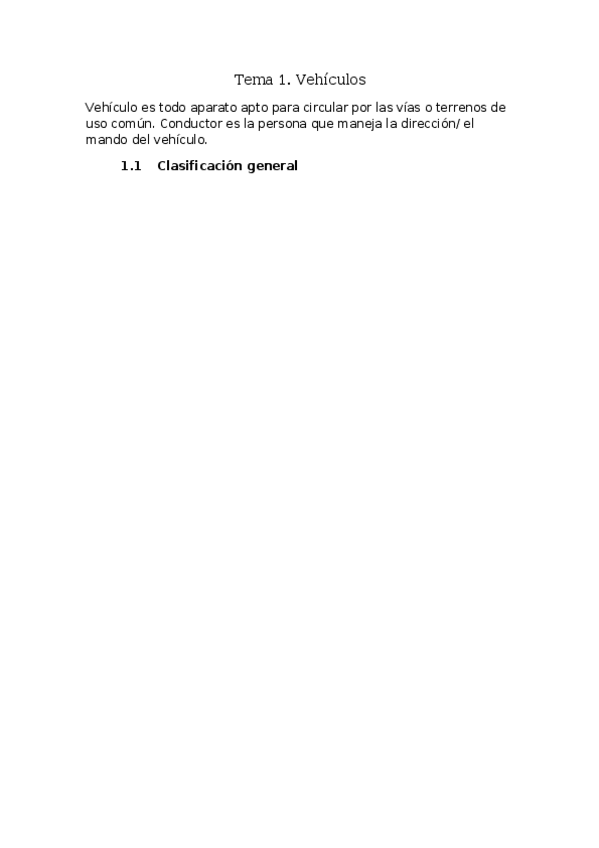 Tema 1. Vehículos

Vehículo es todo aparato apto para circular por las vías o terrenos de uso común. Conductor es la persona que maneja la dirección/ el mando del vehículo.

1.1 Clasificación general